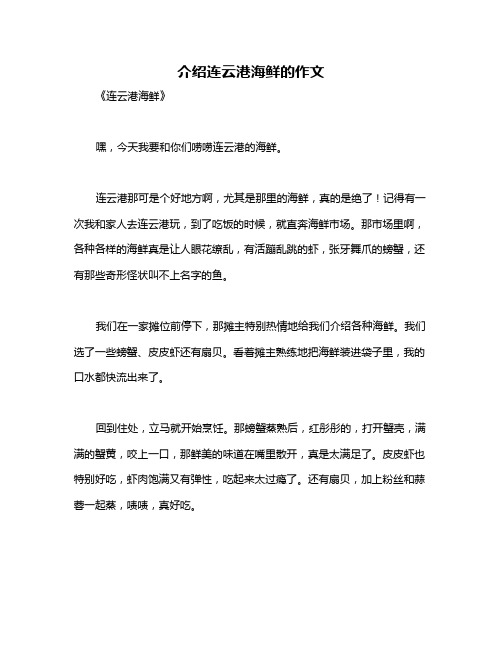 介绍连云港海鲜的作文

《连云港海鲜》

嘿，今天我要和你们唠唠连云港的海鲜。

连云港那可是个好地方啊，尤其是那里的海鲜，真的是绝了！记得有一次我和家人去连云港玩，到了吃饭的时候，就直奔海鲜市场。那市场里啊，各种各样的海鲜真是让人眼花缭乱，有活蹦乱跳的虾，张牙舞爪的螃蟹，还有那些奇形怪状叫不上名字的鱼。

我们在一家摊位前停下，那摊主特别热情地给我们介绍各种海鲜。我们选了一些螃蟹、皮皮虾还有扇贝。看着摊主熟练地把海鲜装进袋子里，我的口水都快流出来了。

回到住处，立马就开始烹饪。那螃蟹蒸熟后，红彤彤的，打开蟹壳，满满的蟹黄，咬上一口，那鲜美的味道在嘴里散开，真是太满足了。皮皮虾也特别好吃，虾肉饱满又有弹性，吃起来太过瘾了。还有扇贝，加上粉丝和蒜蓉一起蒸，啧啧，真好吃。